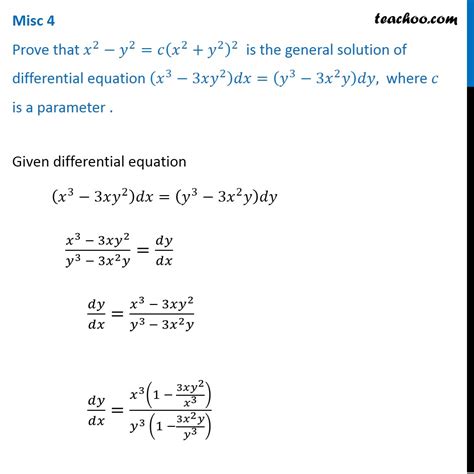 Misc 4

teachoo.com

Prove that $x^2 - y^2 = c(x^2 + y^2)^2$ is the general solution of differential equation $(x^3 - 3xy^2)dx = (y^3 - 3x^2y)dy$, where $c$ is a parameter .

Given differential equation

$(x^3 - 3xy^2)dx = (y^3 - 3x^2y)dy$

$\frac{x^3 - 3xy^2}{y^3 - 3x^2y} = \frac{dy}{dx}$

$\frac{dy}{dx} = \frac{x^3 - 3xy^2}{y^3 - 3x^2y}$

$\frac{dy}{dx} = \frac{x^3\left(1 - \frac{3xy^2}{x^3}\right)}{y^3\left(1 - \frac{3x^2y}{y^3}\right)}$